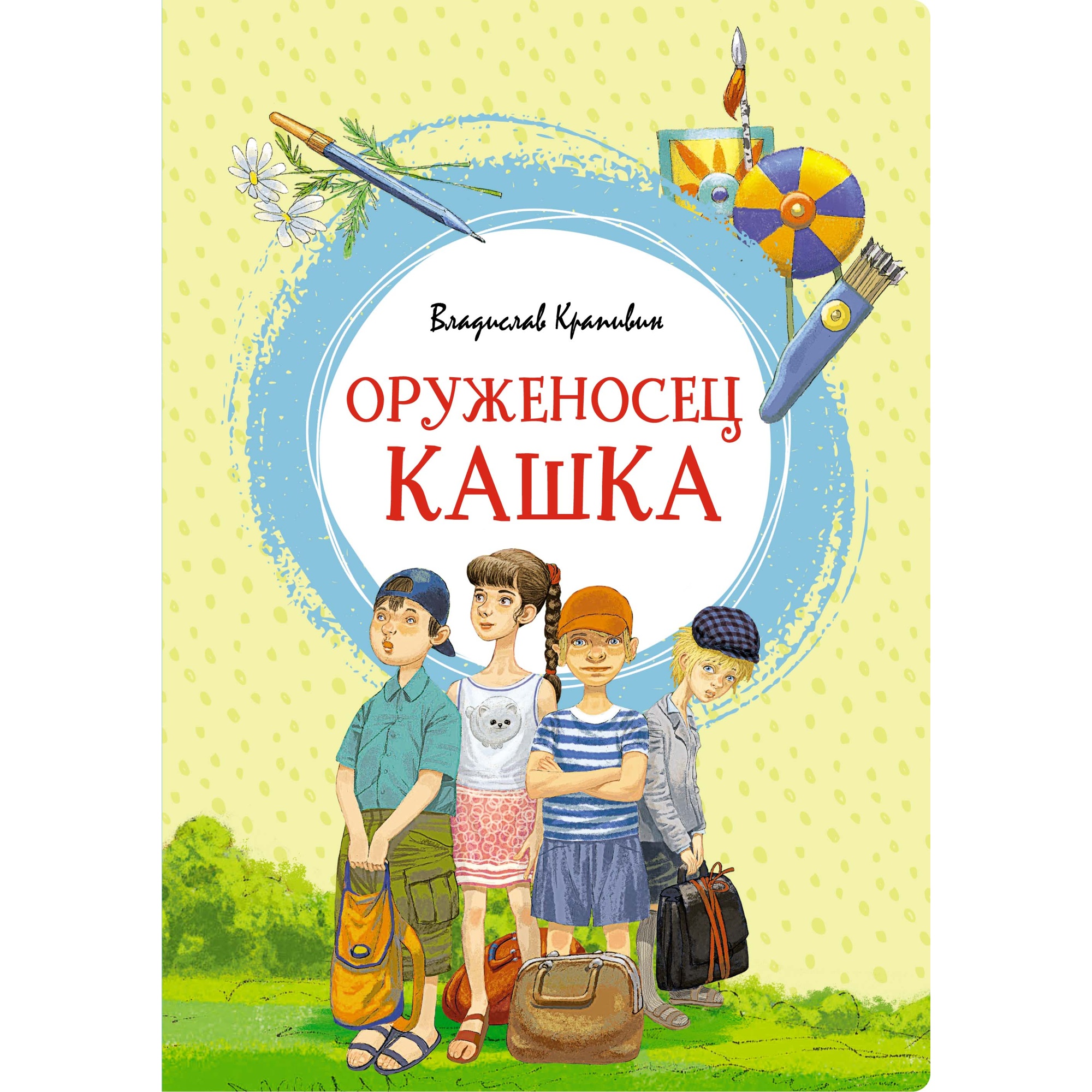 Владислав Крапивин

ОРУЖЕНОСЕЦ КАШКА